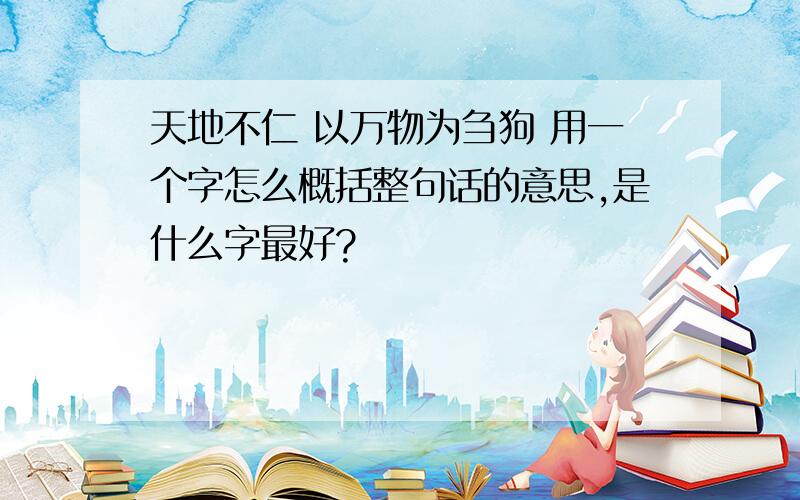 天地不仁 以万物为刍狗 用一个字怎么概括整句话的意思,是什么字最好?